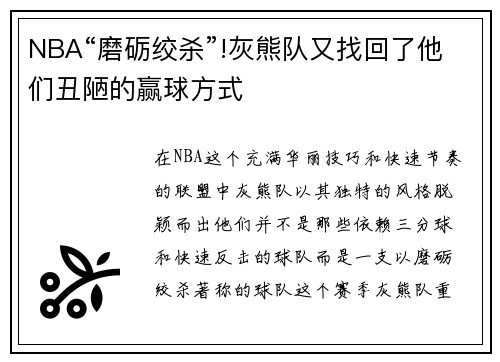 NBA“磨砺绞杀”!灰熊队又找回了他们丑陋的赢球方式

在NBA这个充满华丽技巧和快速节奏的联盟中灰熊队以其独特的风格脱颖而出他们并不是那些依赖三分球和快速反击的球队而是一支以磨砺绞杀著称的球队这个赛季灰熊队重